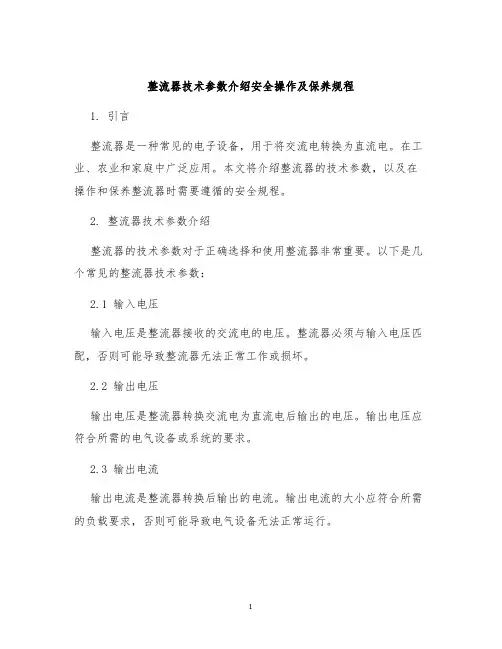 整流器技术参数介绍安全操作及保养规程

1. 引言

整流器是一种常见的电子设备，用于将交流电转换为直流电。在工业、农业和家庭中广泛应用。本文将介绍整流器的技术参数，以及在操作和保养整流器时需要遵循的安全规程。

2. 整流器技术参数介绍

整流器的技术参数对于正确选择和使用整流器非常重要。以下是几个常见的整流器技术参数：

2.1 输入电压

输入电压是整流器接收的交流电的电压。整流器必须与输入电压匹配，否则可能导致整流器无法正常工作或损坏。

2.2 输出电压

输出电压是整流器转换交流电为直流电后输出的电压。输出电压应符合所需的电气设备或系统的要求。

2.3 输出电流

输出电流是整流器转换后输出的电流。输出电流的大小应符合所需的负载要求，否则可能导致电气设备无法正常运行。

1